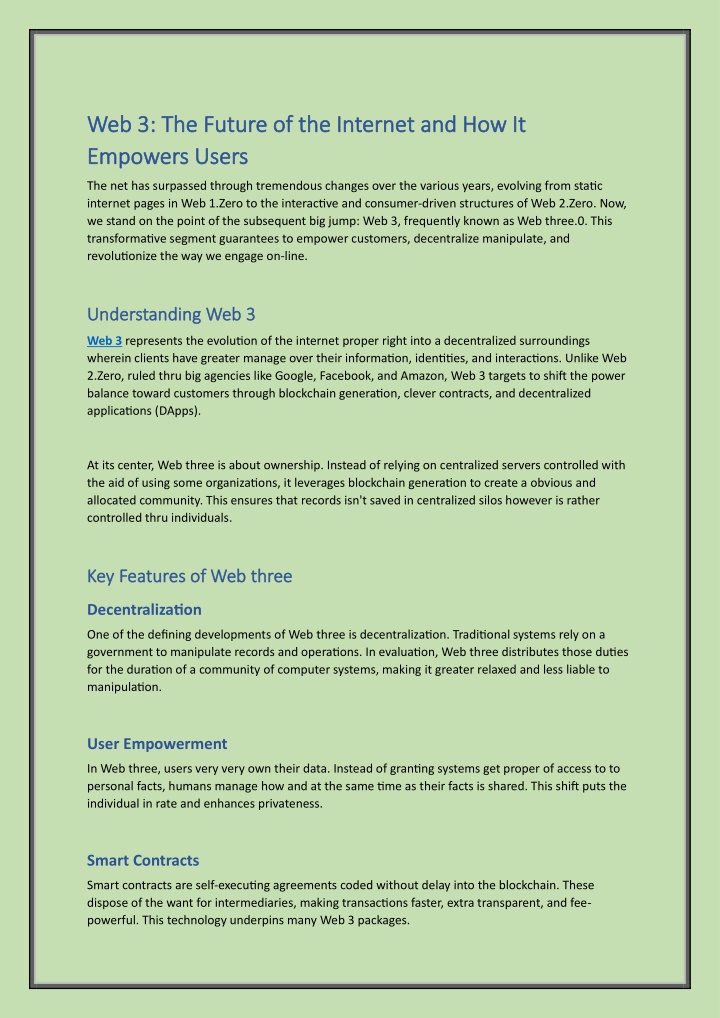 Web 3: The Future of the Internet and How It Empowers Users

The net has surpassed through tremendous changes over the various years, evolving from static internet pages in Web 1.Zero to the interactive and consumer-driven structures of Web 2.Zero. Now, we stand on the point of the subsequent big jump: Web 3, frequently known as Web three.0. This transformative segment guarantees to empower customers, decentralize manipulate, and revolutionize the way we engage on-line.

Understanding Web 3

Web 3 represents the evolution of the internet proper right into a decentralized surroundings wherein clients have greater manage over their information, identities, and interactions. Unlike Web 2.Zero, ruled thru big agencies like Google, Facebook, and Amazon, Web 3 targets to shift the power balance toward customers through blockchain generation, clever contracts, and decentralized applications (DApps).

At its center, Web three is about ownership. Instead of relying on centralized servers controlled with the aid of using some organizations, it leverages blockchain generation to create a obvious and allocated community. This ensures that records isn't saved in centralized silos however is rather controlled thru individuals.

Key Features of Web three

Decentralization

One of the defining developments of Web three is decentralization. Traditional systems rely on a government to manipulate records and operations. In evaluation, Web three distributes those duties for the duration of a community of computer systems, making it greater relaxed and less liable to manipulation.

User Empowerment

In Web three, users very very own their data. Instead of granting systems get proper of access to to personal facts, humans manage how and at the same time as their facts is shared. This shift puts the individual in rate and enhances privateness.

Smart Contracts

Smart contracts are self-executing agreements coded without delay into the blockchain. These dispose of the want for intermediaries, making transactions faster, extra transparent, and fee-powerful. This technology underpins many Web 3 packages.